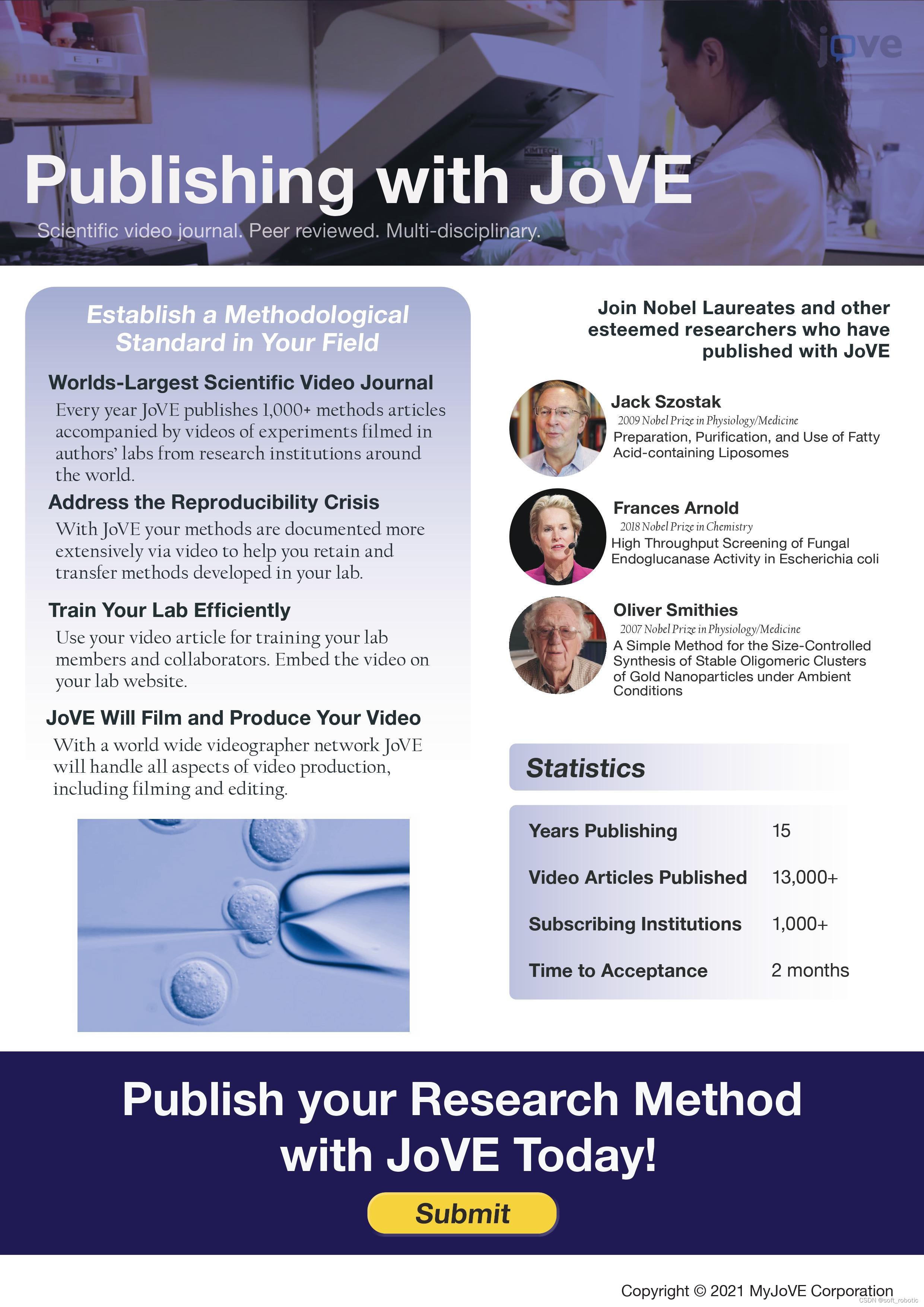 jove

Publishing with JoVE

Scientific video journal. Peer reviewed. Multi-disciplinary.

Establish a Methodological Standard in Your Field

Worlds-Largest Scientific Video Journal

Every year JoVE publishes 1,000+ methods articles accompanied by videos of experiments filmed in authors' labs from research institutions around the world.

Address the Reproducibility Crisis

With JoVE your methods are documented more extensively via video to help you retain and transfer methods developed in your lab.

Train Your Lab Efficiently

Use your video article for training your lab members and collaborators. Embed the video on your lab website.

JoVE Will Film and Produce Your Video

With a world wide videographer network JoVE will handle all aspects of video production, including filming and editing.

Join Nobel Laureates and other esteemed researchers who have published with JoVE

Jack Szostak
2009 Nobel Prize in Physiology/Medicine
Preparation, Purification, and Use of Fatty Acid-containing Liposomes

Frances Arnold
2018 Nobel Prize in Chemistry
High Throughput Screening of Fungal Endoglucanase Activity in Escherichia coli

Oliver Smithies
2007 Nobel Prize in Physiology/Medicine
A Simple Method for the Size-Controlled Synthesis of Stable Oligomeric Clusters of Gold Nanoparticles under Ambient Conditions

Statistics

| Years Publishing | 15 |
|---|---|
| Video Articles Published | 13,000+ |
| Subscribing Institutions | 1,000+ |
| Time to Acceptance | 2 months |

Publish your Research Method with JoVE Today!

Submit

Copyright © 2021 MyJoVE Corporation

CSDN @soft_robotic